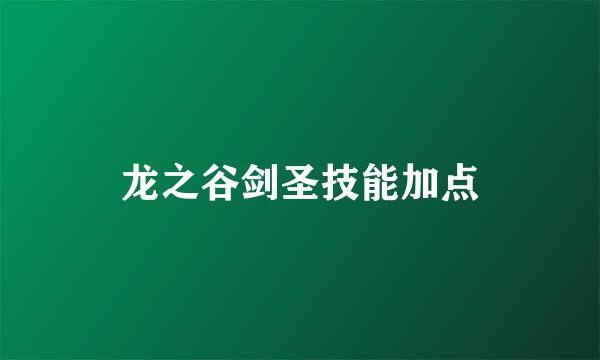 龙之谷剑圣技能加点